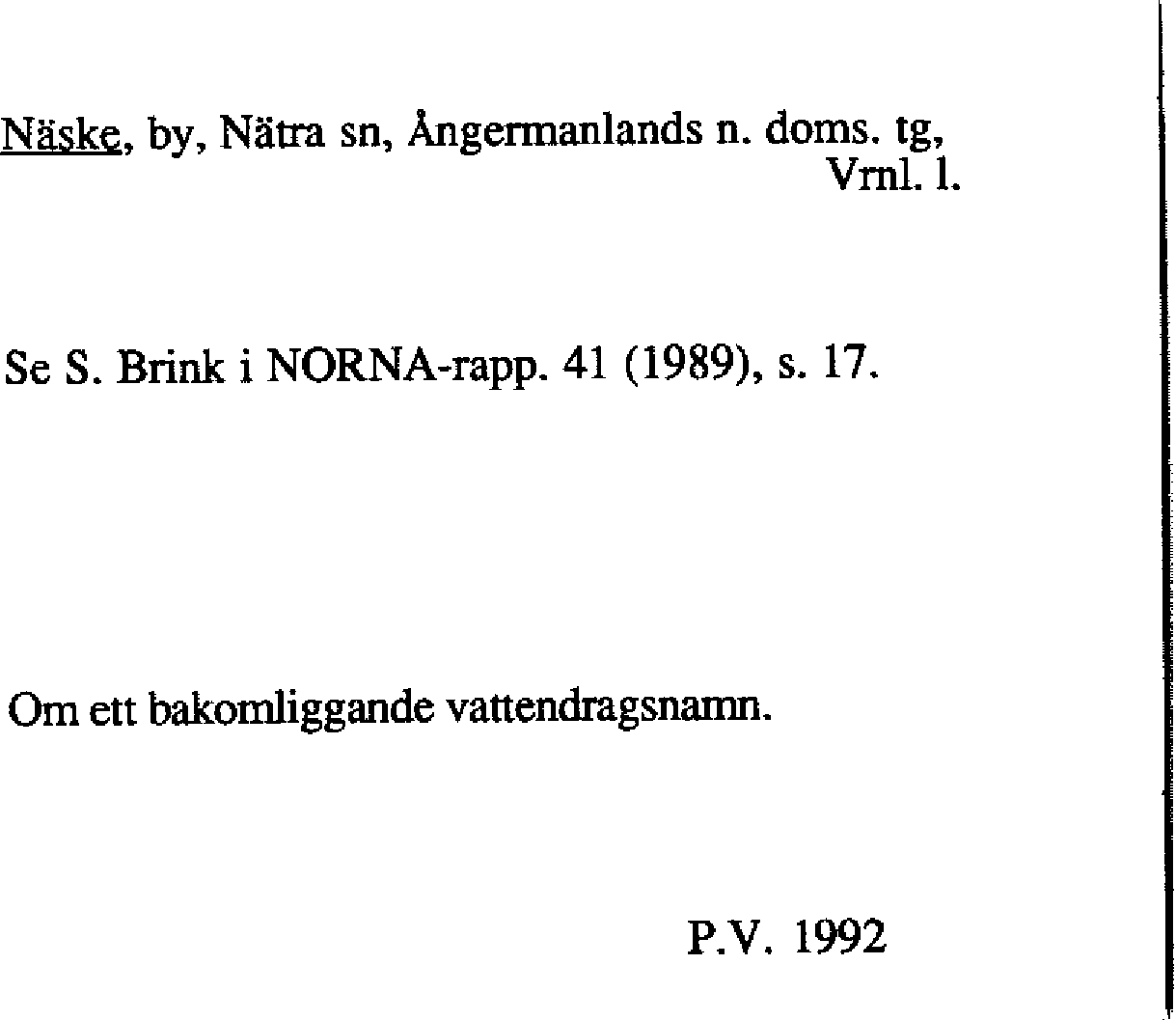 Näske, by, Nätra sn, Ångermanlands n. doms. tg, Vrnl. l.

Se S. Brink i NORNA-rapp. 41 (1989), s. 17.

Om ett bakomliggande vattendragsnamn.

P.V. 1992